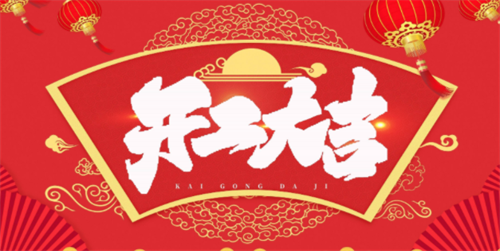 开工大吉
KAI GONG DA JI